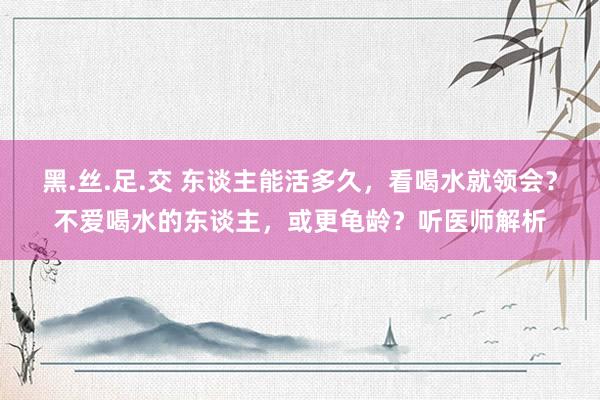 黑.丝.足.交 东谈主能活多久，看喝水就领会？不爱喝水的东谈主，或更龟龄？听医师解析